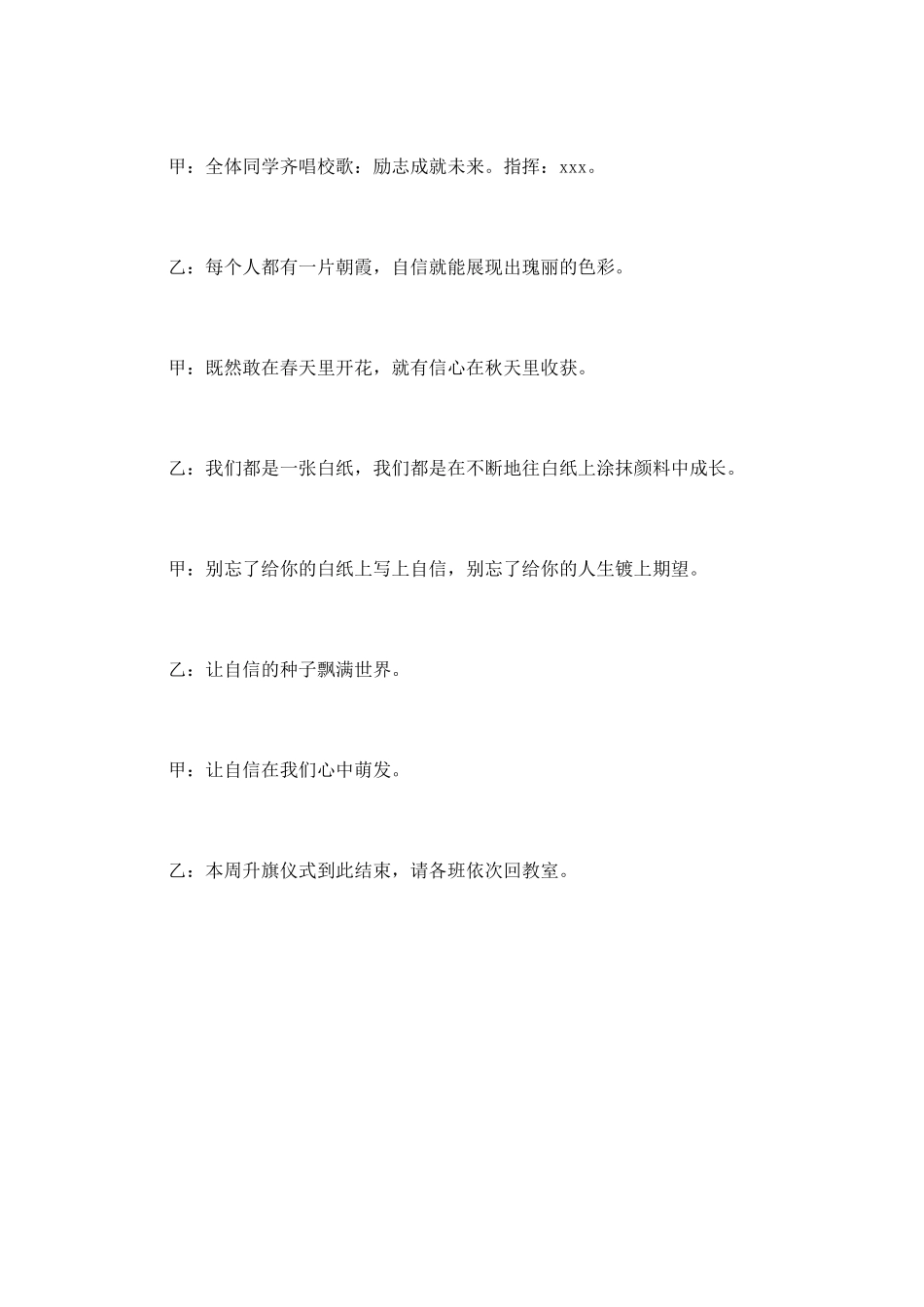 甲：全体同学齐唱校歌：励志成就未来。指挥：xxx。

乙：每个人都有一片朝霞，自信就能展现出瑰丽的色彩。

甲：既然敢在春天里开花，就有信心在秋天里收获。

乙：我们都是一张白纸，我们都是在不断地往白纸上涂抹颜料中成长。

甲：别忘了给你的白纸上写上自信，别忘了给你的人生镀上期望。

乙：让自信的种子飘满世界。

甲：让自信在我们心中萌发。

乙：本周升旗仪式到此结束，请各班依次回教室。